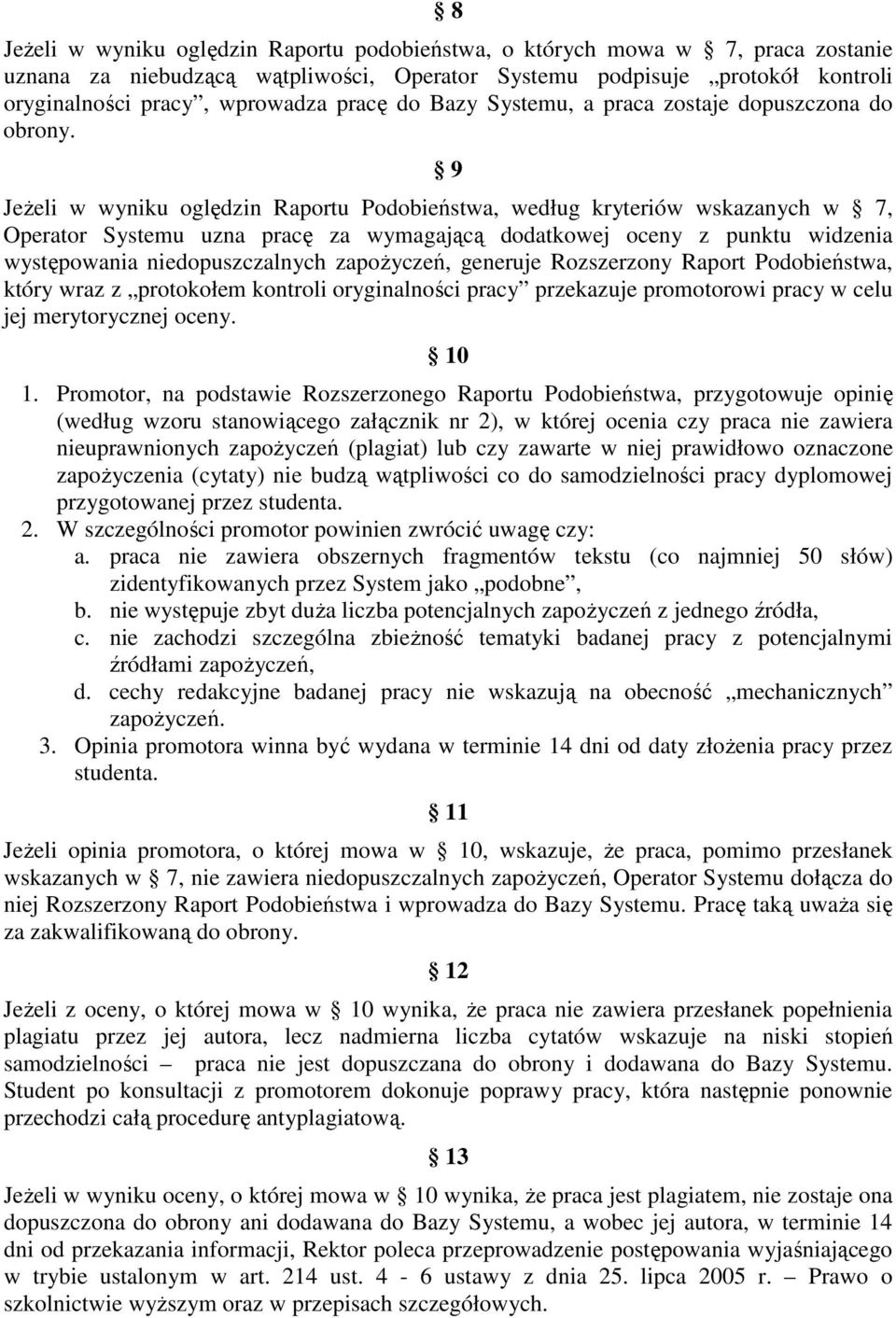 § 8

Jeżeli w wyniku oględzin Raportu podobieństwa, o których mowa w § 7, praca zostanie uznana za niebudzącą wątpliwości, Operator Systemu podpisuje „protokół kontroli oryginalności pracy”, wprowadza pracę do Bazy Systemu, a praca zostaje dopuszczona do obrony.

§ 9

Jeżeli w wyniku oględzin Raportu Podobieństwa, według kryteriów wskazanych w § 7, Operator Systemu uzna pracę za wymagającą dodatkowej oceny z punktu widzenia występowania niedopuszczalnych zapożyczeń, generuje Rozszerzony Raport Podobieństwa, który wraz z „protokołem kontroli oryginalności pracy” przekazuje promotorowi pracy w celu jej merytorycznej oceny.

§ 10

1. Promotor, na podstawie Rozszerzonego Raportu Podobieństwa, przygotowuje opinię (według wzoru stanowiącego załącznik nr 2), w której ocenia czy praca nie zawiera nieuprawnionych zapożyczeń (plagiat) lub czy zawarte w niej prawidłowo oznaczone zapożyczenia (cytaty) nie budzą wątpliwości co do samodzielności pracy dyplomowej przygotowanej przez studenta.
2. W szczególności promotor powinien zwrócić uwagę czy:
a. praca nie zawiera obszernych fragmentów tekstu (co najmniej 50 słów) zidentyfikowanych przez System jako „podobne”,
b. nie występuje zbyt duża liczba potencjalnych zapożyczeń z jednego źródła,
c. nie zachodzi szczególna zbieżność tematyki badanej pracy z potencjalnymi źródłami zapożyczeń,
d. cechy redakcyjne badanej pracy nie wskazują na obecność „mechanicznych” zapożyczeń.
3. Opinia promotora winna być wydana w terminie 14 dni od daty złożenia pracy przez studenta.

§ 11

Jeżeli opinia promotora, o której mowa w § 10, wskazuje, że praca, pomimo przesłanek wskazanych w § 7, nie zawiera niedopuszczalnych zapożyczeń, Operator Systemu dołącza do niej Rozszerzony Raport Podobieństwa i wprowadza do Bazy Systemu. Pracę taką uważa się za zakwalifikowaną do obrony.

§ 12

Jeżeli z oceny, o której mowa w § 10 wynika, że praca nie zawiera przesłanek popełnienia plagiatu przez jej autora, lecz nadmierna liczba cytatów wskazuje na niski stopień samodzielności – praca nie jest dopuszczana do obrony i dodawana do Bazy Systemu. Student po konsultacji z promotorem dokonuje poprawy pracy, która następnie ponownie przechodzi całą procedurę antyplagiatową.

§ 13

Jeżeli w wyniku oceny, o której mowa w § 10 wynika, że praca jest plagiatem, nie zostaje ona dopuszczona do obrony ani dodawana do Bazy Systemu, a wobec jej autora, w terminie 14 dni od przekazania informacji, Rektor poleca przeprowadzenie postępowania wyjaśniającego w trybie ustalonym w art. 214 ust. 4 - 6 ustawy z dnia 25. lipca 2005 r. – Prawo o szkolnictwie wyższym oraz w przepisach szczegółowych.